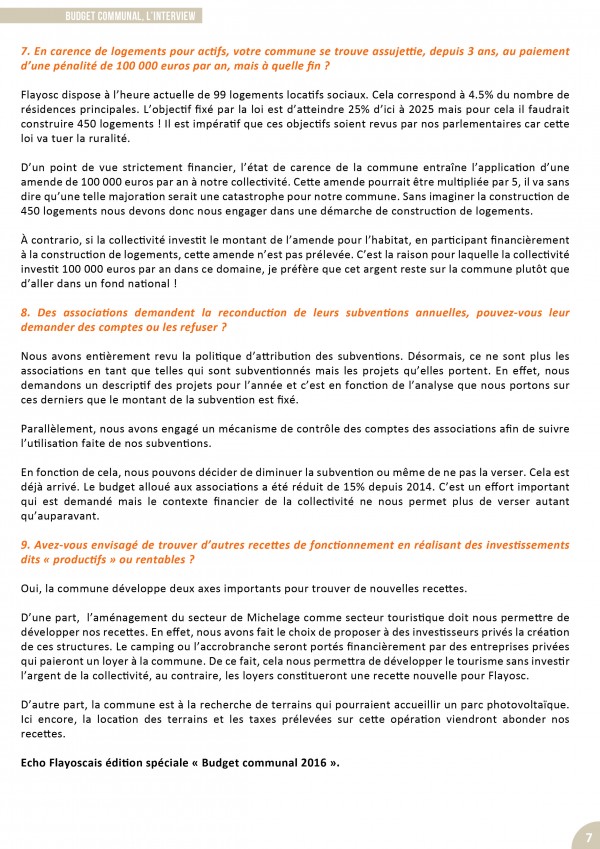 BUDGET COMMUNAL, L'INTERVIEW

7. En carence de logements pour actifs, votre commune se trouve assujettie, depuis 3 ans, au paiement d'une pénalité de 100 000 euros par an, mais à quelle fin ?

Flayosc dispose à l'heure actuelle de 99 logements locatifs sociaux. Cela correspond à 4.5% du nombre de résidences principales. L'objectif fixé par la loi est d'atteindre 25% d'ici à 2025 mais pour cela il faudrait construire 450 logements ! Il est impératif que ces objectifs soient revus par nos parlementaires car cette loi va tuer la ruralité.

D'un point de vue strictement financier, l'état de carence de la commune entraîne l'application d'une amende de 100 000 euros par an à notre collectivité. Cette amende pourrait être multipliée par 5, il va sans dire qu'une telle majoration serait une catastrophe pour notre commune. Sans imaginer la construction de 450 logements nous devons donc nous engager dans une démarche de construction de logements.

À contrario, si la collectivité investit le montant de l'amende pour l'habitat, en participant financièrement à la construction de logements, cette amende n'est pas prélevée. C'est la raison pour laquelle la collectivité investit 100 000 euros par an dans ce domaine, je préfère que cet argent reste sur la commune plutôt que d'aller dans un fond national !

8. Des associations demandent la reconduction de leurs subventions annuelles, pouvez-vous leur demander des comptes ou les refuser ?

Nous avons entièrement revu la politique d'attribution des subventions. Désormais, ce ne sont plus les associations en tant que telles qui sont subventionnés mais les projets qu'elles portent. En effet, nous demandons un descriptif des projets pour l'année et c'est en fonction de l'analyse que nous portons sur ces derniers que le montant de la subvention est fixé.

Parallèlement, nous avons engagé un mécanisme de contrôle des comptes des associations afin de suivre l'utilisation faite de nos subventions.

En fonction de cela, nous pouvons décider de diminuer la subvention ou même de ne pas la verser. Cela est déjà arrivé. Le budget alloué aux associations a été réduit de 15% depuis 2014. C'est un effort important qui est demandé mais le contexte financier de la collectivité ne nous permet plus de verser autant qu'auparavant.

9. Avez-vous envisagé de trouver d'autres recettes de fonctionnement en réalisant des investissements dits « productifs » ou rentables ?

Oui, la commune développe deux axes importants pour trouver de nouvelles recettes.

D'une part, l'aménagement du secteur de Michelage comme secteur touristique doit nous permettre de développer nos recettes. En effet, nous avons fait le choix de proposer à des investisseurs privés la création de ces structures. Le camping ou l'accrobranche seront portés financièrement par des entreprises privées qui paieront un loyer à la commune. De ce fait, cela nous permettra de développer le tourisme sans investir l'argent de la collectivité, au contraire, les loyers constitueront une recette nouvelle pour Flayosc.

D'autre part, la commune est à la recherche de terrains qui pourraient accueillir un parc photovoltaïque. Ici encore, la location des terrains et les taxes prélevées sur cette opération viendront abonder nos recettes.

Echo Flayoscais édition spéciale « Budget communal 2016 ».

7